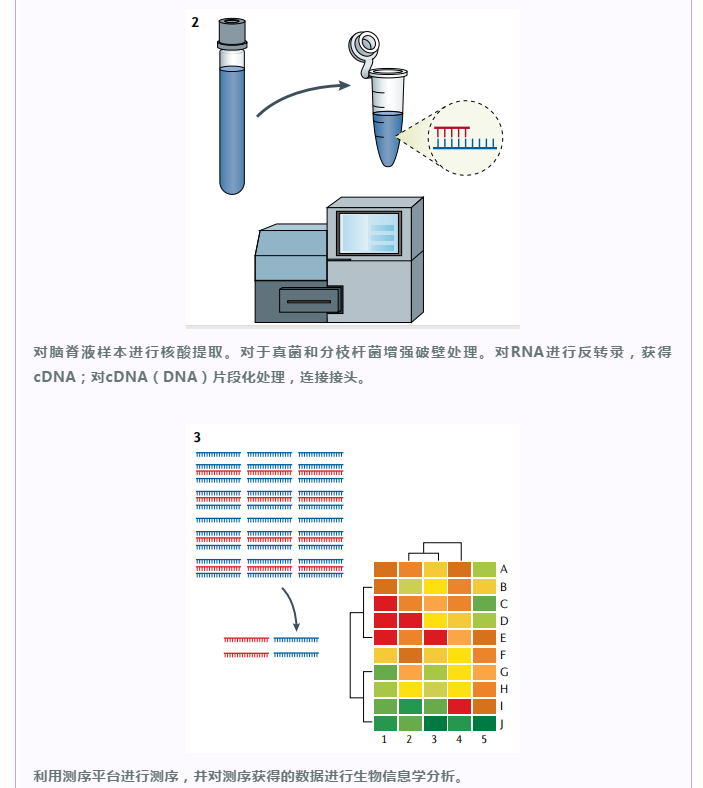 2

对脑脊液样本进行核酸提取。对于真菌和分枝杆菌增强破壁处理。对RNA进行反转录，获得cDNA；对cDNA（DNA）片段化处理，连接接头。

3

A
B
C
D
E
F
G
H
I
J
1 2 3 4 5

利用测序平台进行测序，并对测序获得的数据进行生物信息学分析。